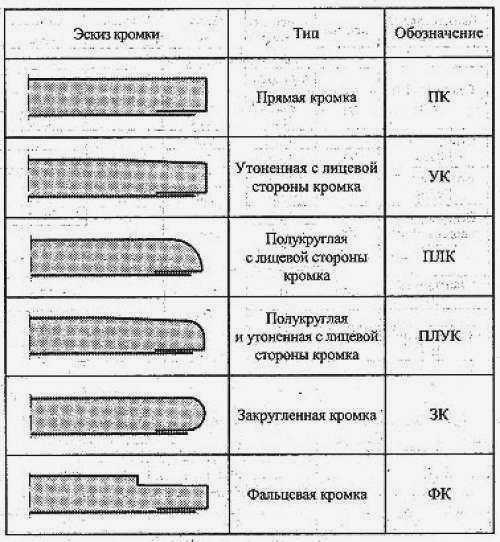 | Эскиз кромки | Тип | Обозначение |
|---|---|---|
| | Прямая кромка | ПК |
| | Утоненная с лицевой стороны кромка | УК |
| | Полукруглая с лицевой стороны кромка | ПЛК |
| | Полукруглая и утоненная с лицевой стороны кромка | ПЛУК |
| | Закругленная кромка | ЗК |
| | Фальцевая кромка | ФК |